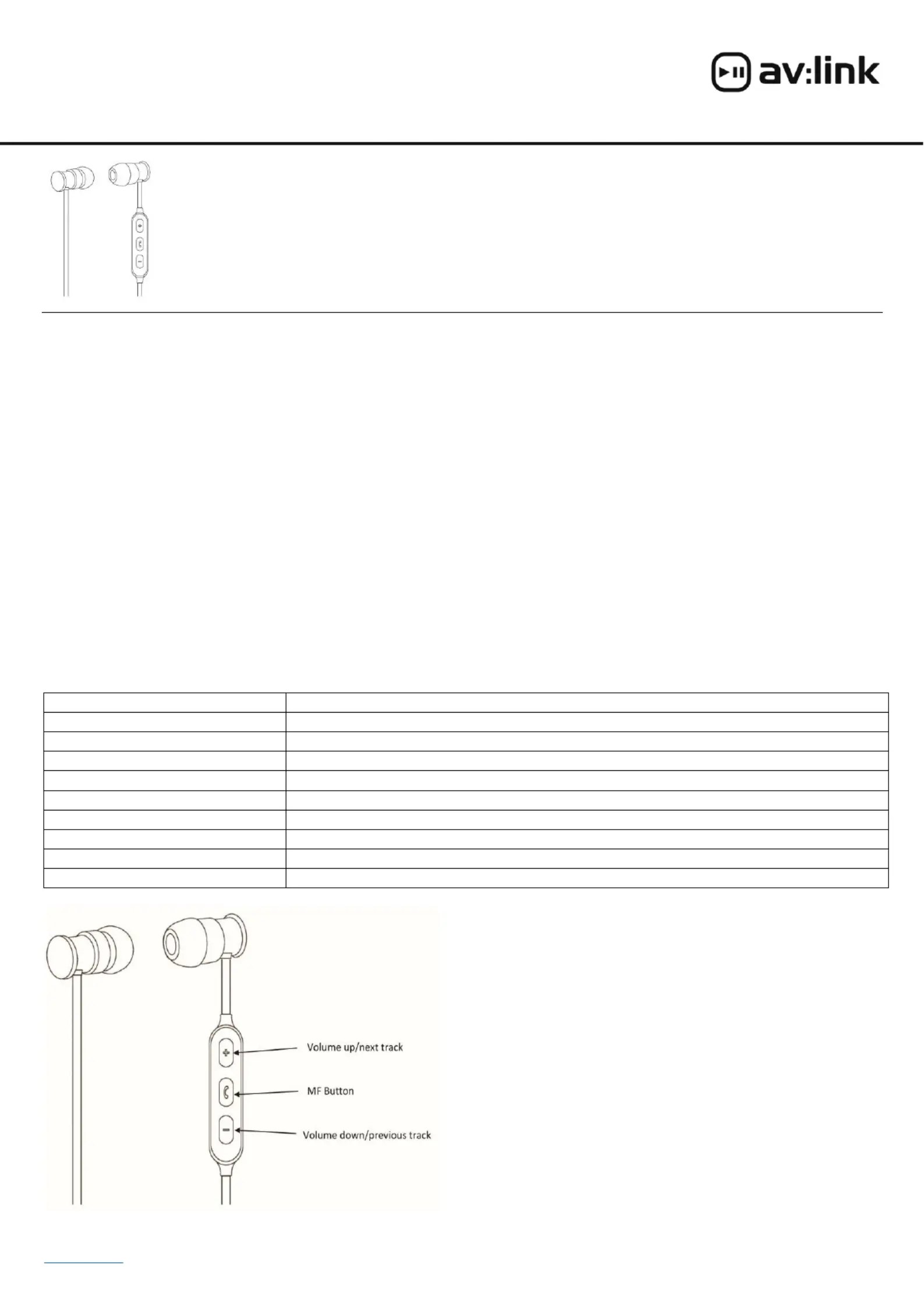 av:link

Volume up/next track

MF Button

Volume down/previous track